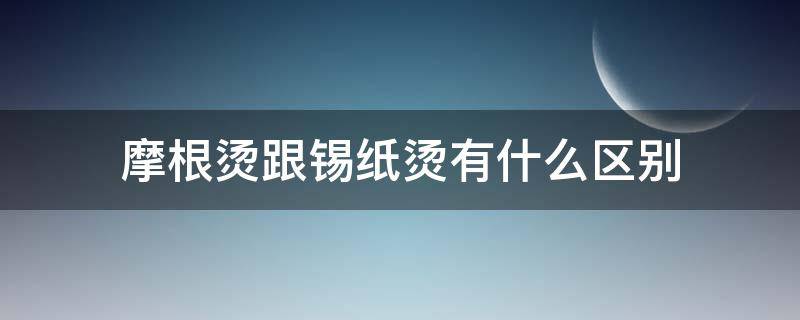 摩根烫跟锡纸烫有什么区别